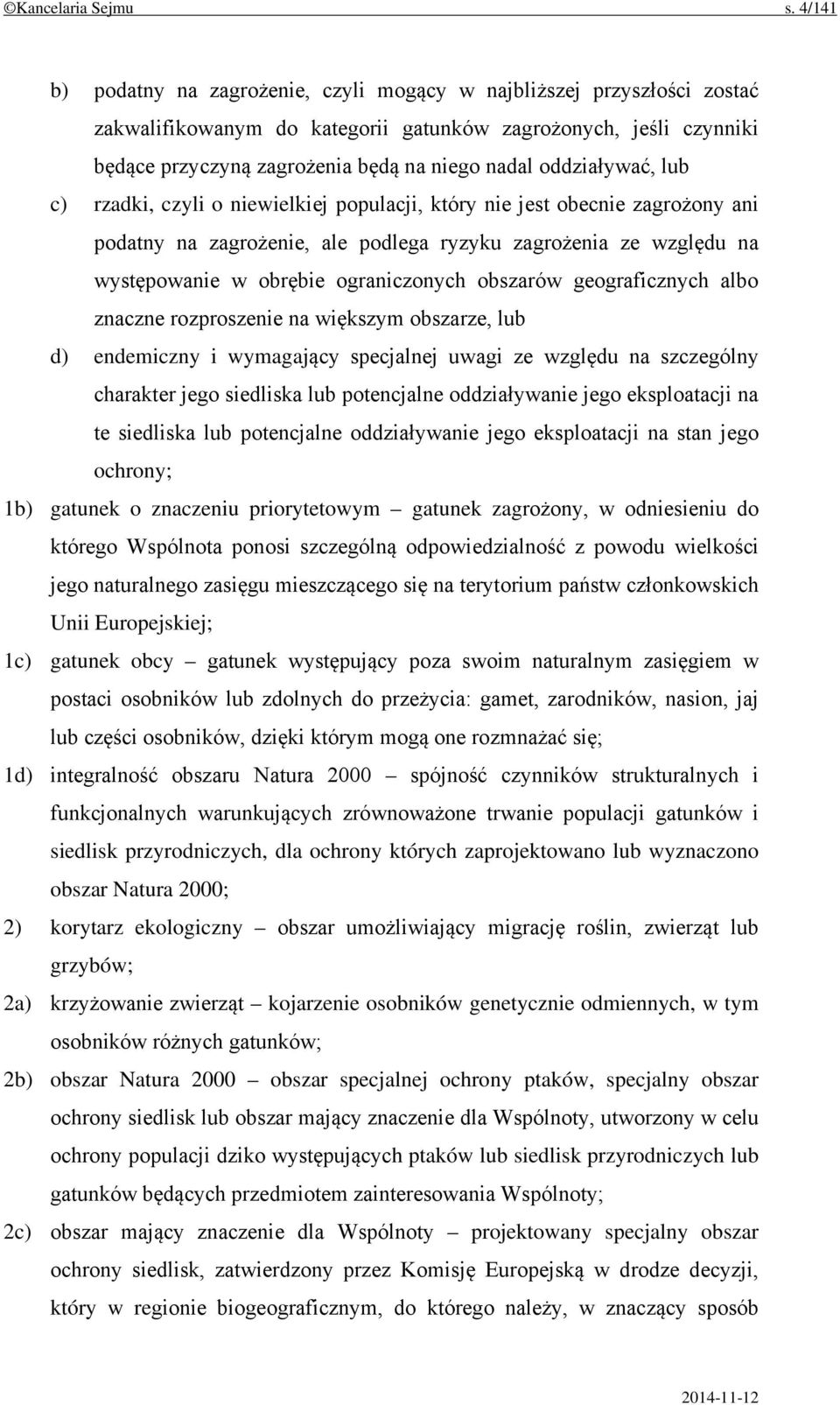 ©Kancelaria Sejmu s. 4/141

b) podatny na zagrożenie, czyli mogący w najbliższej przyszłości zostać zakwalifikowanym do kategorii gatunków zagrożonych, jeśli czynniki będące przyczyną zagrożenia będą na niego nadal oddziaływać, lub

c) rzadki, czyli o niewielkiej populacji, który nie jest obecnie zagrożony ani podatny na zagrożenie, ale podlega ryzyku zagrożenia ze względu na występowanie w obrębie ograniczonych obszarów geograficznych albo znaczne rozproszenie na większym obszarze, lub

d) endemiczny i wymagający specjalnej uwagi ze względu na szczególny charakter jego siedliska lub potencjalne oddziaływanie jego eksploatacji na te siedliska lub potencjalne oddziaływanie jego eksploatacji na stan jego ochrony;

1b) gatunek o znaczeniu priorytetowym – gatunek zagrożony, w odniesieniu do którego Wspólnota ponosi szczególną odpowiedzialność z powodu wielkości jego naturalnego zasięgu mieszczącego się na terytorium państw członkowskich Unii Europejskiej;

1c) gatunek obcy – gatunek występujący poza swoim naturalnym zasięgiem w postaci osobników lub zdolnych do przeżycia: gamet, zarodników, nasion, jaj lub części osobników, dzięki którym mogą one rozmnażać się;

1d) integralność obszaru Natura 2000 – spójność czynników strukturalnych i funkcjonalnych warunkujących zrównoważone trwanie populacji gatunków i siedlisk przyrodniczych, dla ochrony których zaprojektowano lub wyznaczono obszar Natura 2000;

2) korytarz ekologiczny – obszar umożliwiający migrację roślin, zwierząt lub grzybów;

2a) krzyżowanie zwierząt – kojarzenie osobników genetycznie odmiennych, w tym osobników różnych gatunków;

2b) obszar Natura 2000 – obszar specjalnej ochrony ptaków, specjalny obszar ochrony siedlisk lub obszar mający znaczenie dla Wspólnoty, utworzony w celu ochrony populacji dziko występujących ptaków lub siedlisk przyrodniczych lub gatunków będących przedmiotem zainteresowania Wspólnoty;

2c) obszar mający znaczenie dla Wspólnoty – projektowany specjalny obszar ochrony siedlisk, zatwierdzony przez Komisję Europejską w drodze decyzji, który w regionie biogeograficznym, do którego należy, w znaczący sposób

2014-11-12